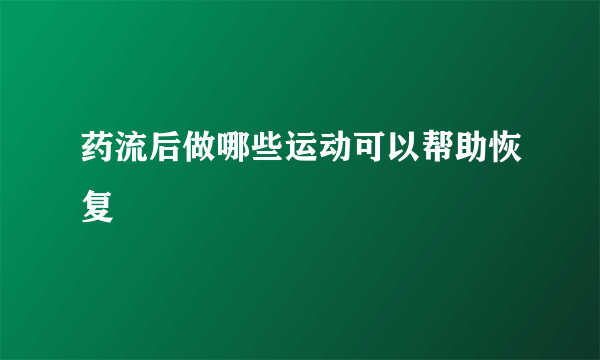 药流后做哪些运动可以帮助恢复